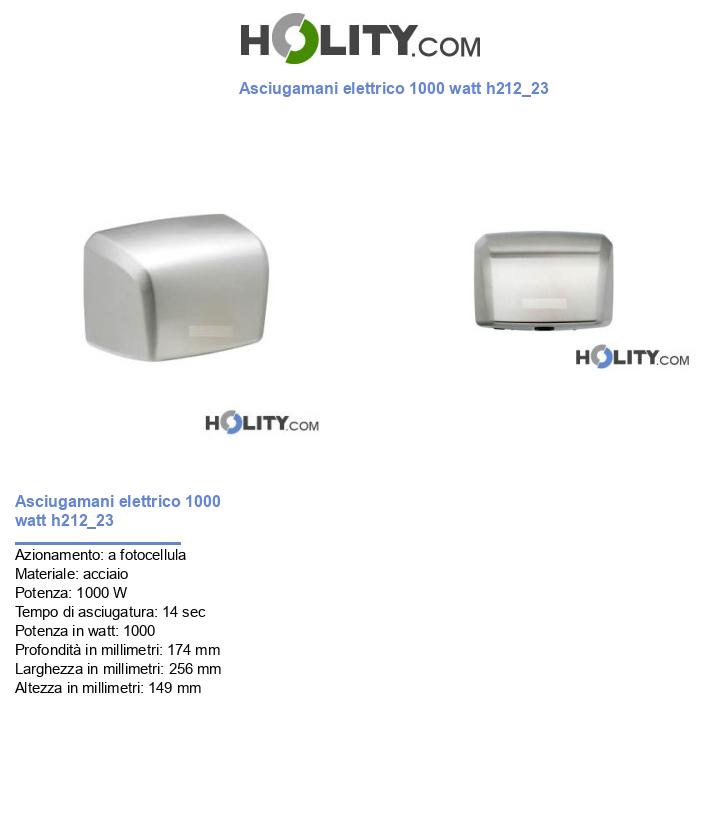 HOLITY.COM

Asciugamani elettrico 1000 watt h212_23

HOLITY.COM

HOLITY.COM

Asciugamani elettrico 1000 watt h212_23

Azionamento: a fotocellula
Materiale: acciaio
Potenza: 1000 W
Tempo di asciugatura: 14 sec
Potenza in watt: 1000
Profondità in millimetri: 174 mm
Larghezza in millimetri: 256 mm
Altezza in millimetri: 149 mm